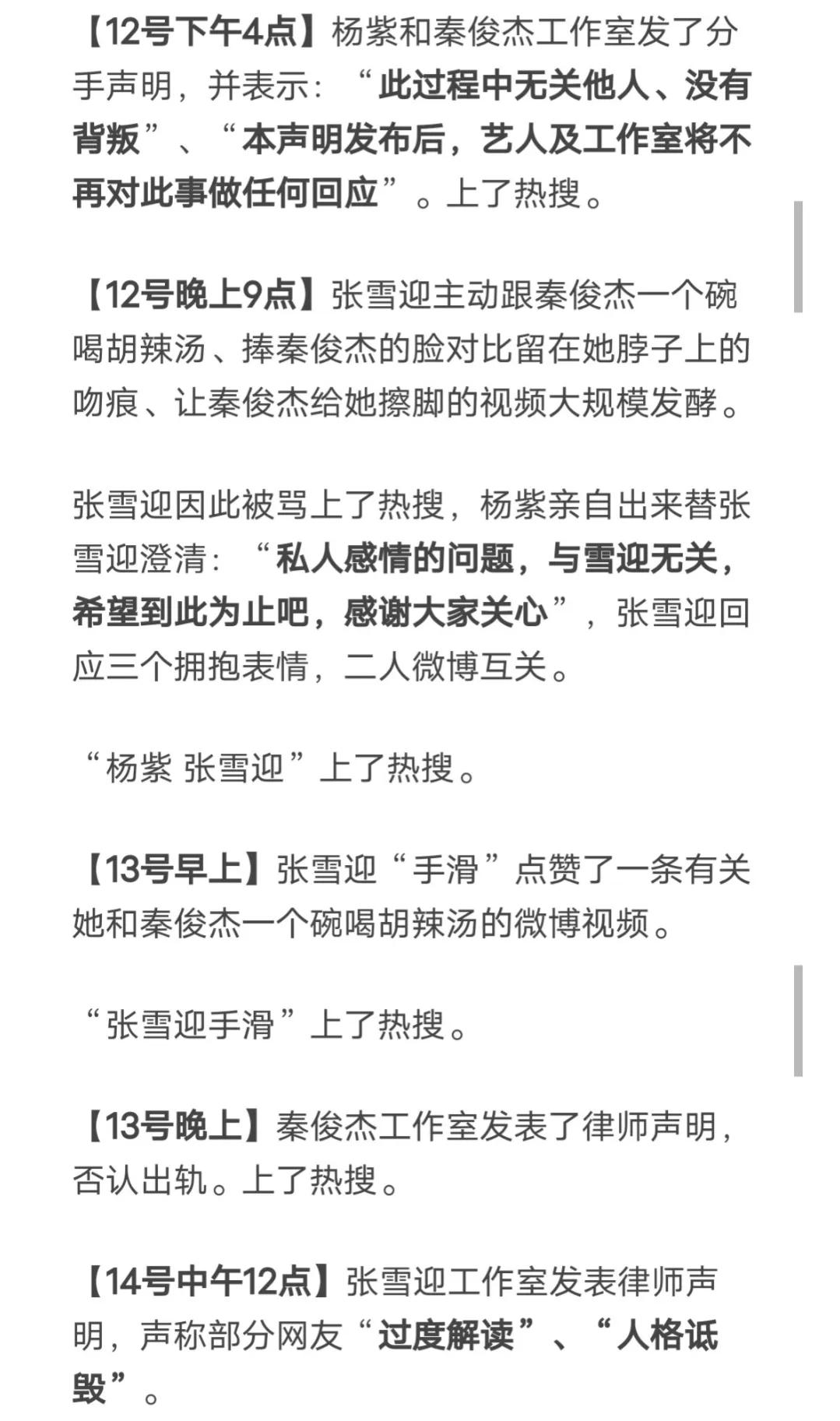 【12号下午4点】杨紫和秦俊杰工作室发了分手声明，并表示：“此过程中无关他人、没有背叛”、“本声明发布后，艺人及工作室将不再对此事做任何回应”。上了热搜。

【12号晚上9点】张雪迎主动跟秦俊杰一个碗喝胡辣汤、捧秦俊杰的脸对比留在她脖子上的吻痕、让秦俊杰给她擦脚的视频大规模发酵。

张雪迎因此被骂上了热搜，杨紫亲自出来替张雪迎澄清：“私人感情的问题，与雪迎无关，希望到此为止吧，感谢大家关心”，张雪迎回应三个拥抱表情，二人微博互关。

“杨紫 张雪迎”上了热搜。

【13号早上】张雪迎“手滑”点赞了一条有关她和秦俊杰一个碗喝胡辣汤的微博视频。

“张雪迎手滑”上了热搜。

【13号晚上】秦俊杰工作室发表了律师声明，否认出轨。上了热搜。

【14号中午12点】张雪迎工作室发表律师声明，声称部分网友“过度解读”、“人格诋毁”。